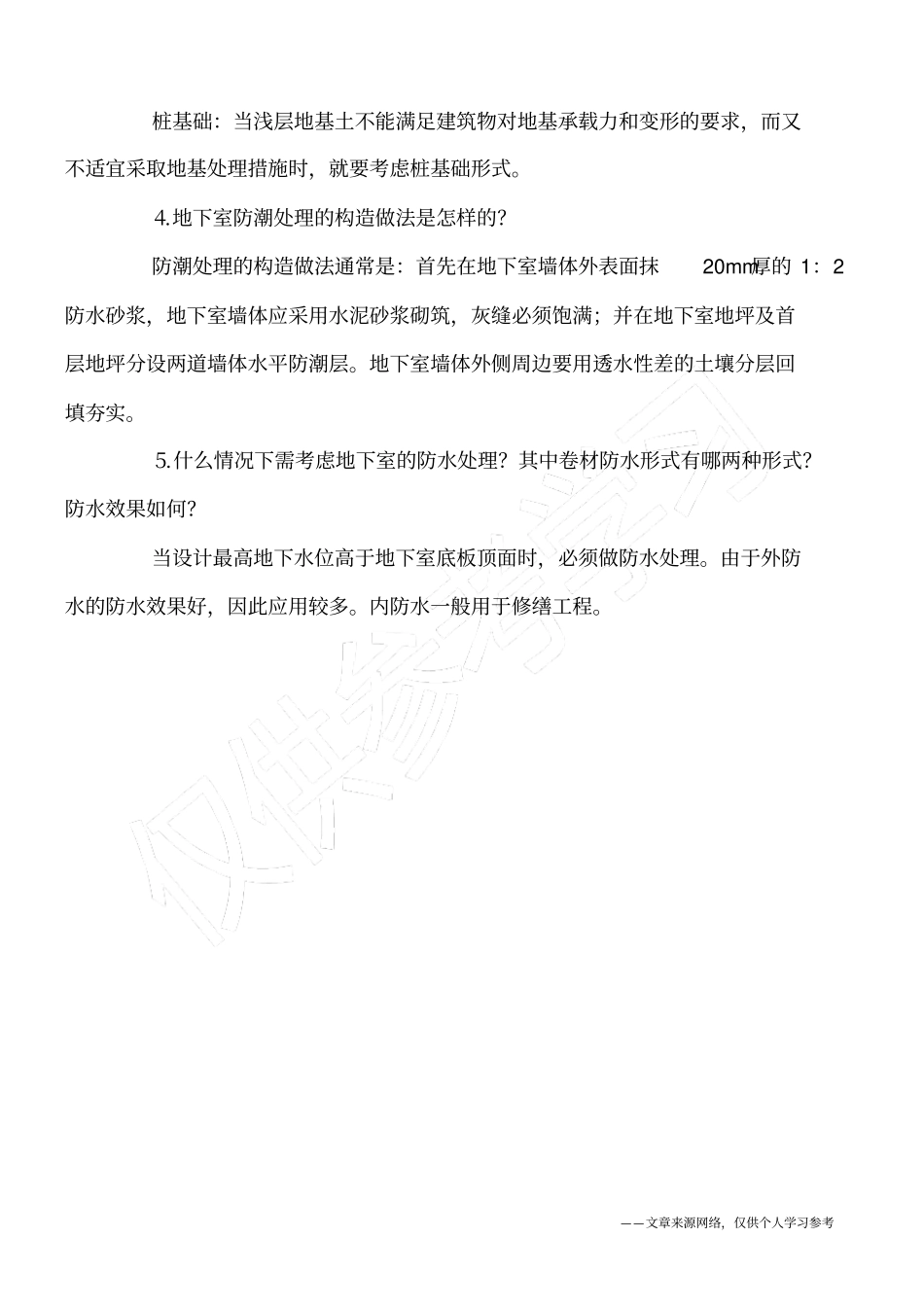 桩基础：当浅层地基土不能满足建筑物对地基承载力和变形的要求，而又不适宜采取地基处理措施时，就要考虑桩基础形式。

4.地下室防潮处理的构造做法是怎样的?

防潮处理的构造做法通常是：首先在地下室墙体外表面抹 20mm厚的 1：2 防水砂浆，地下室墙体应采用水泥砂浆砌筑，灰缝必须饱满；并在地下室地坪及首层地坪分设两道墙体水平防潮层。地下室墙体外侧周边要用透水性差的土壤分层回填夯实。

5.什么情况下需考虑地下室的防水处理？其中卷材防水形式有哪两种形式？防水效果如何?

当设计最高地下水位高于地下室底板顶面时，必须做防水处理。由于外防水的防水效果好，因此应用较多。内防水一般用于修缮工程。

仅供参考学习

——文章来源网络，仅供个人学习参考